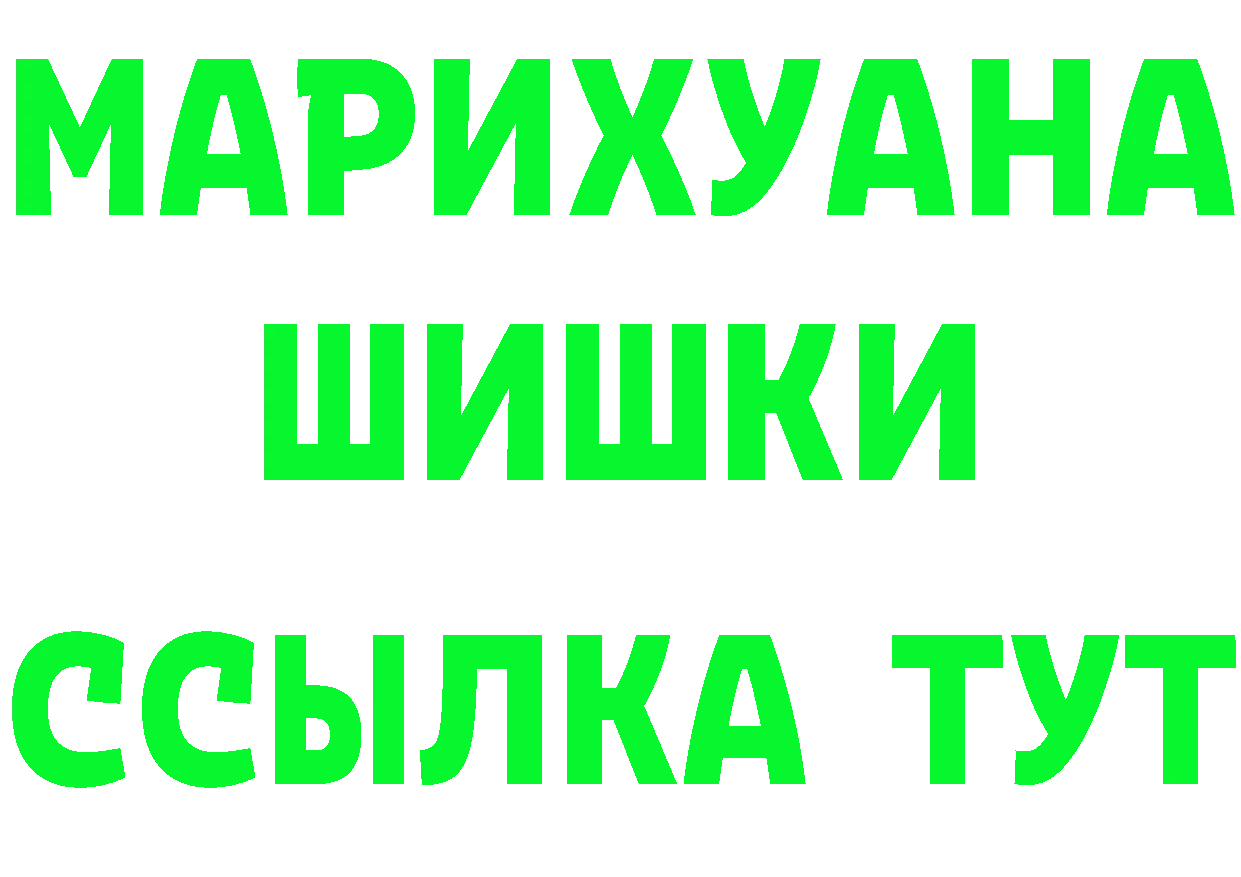 МАРИХУАНА
ШИШКИ
ССЫЛКА ТУТ